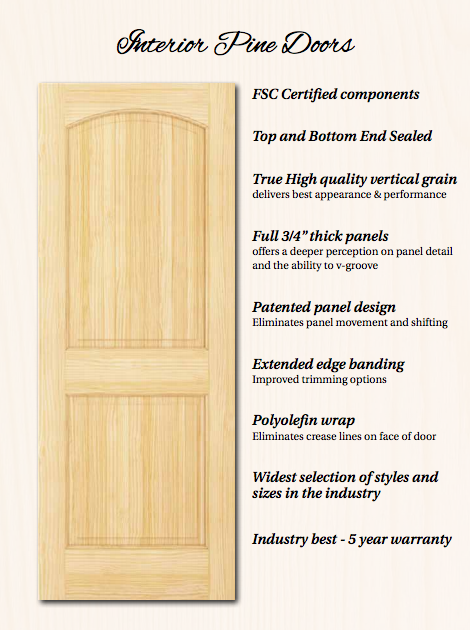 Interior Pine Doors

FSC Certified components

Top and Bottom End Sealed

True High quality vertical grain
delivers best appearance & performance

Full 3/4" thick panels
offers a deeper perception on panel detail and the ability to v-groove

Patented panel design
Eliminates panel movement and shifting

Extended edge banding
Improved trimming options

Polyolefin wrap
Eliminates crease lines on face of door

Widest selection of styles and sizes in the industry

Industry best - 5 year warranty